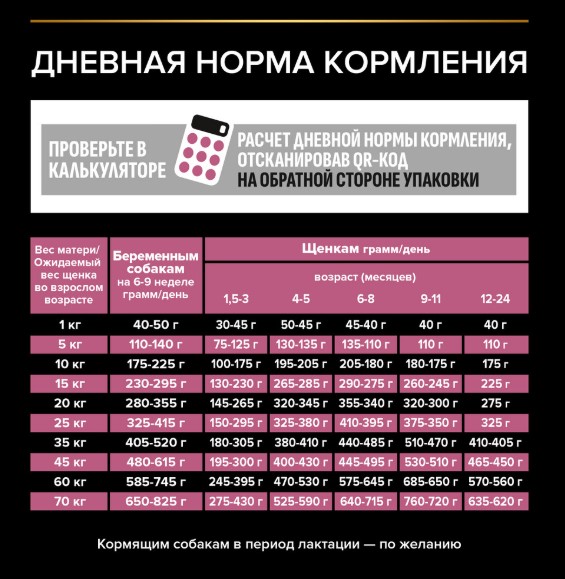 ДНЕВНАЯ НОРМА КОРМЛЕНИЯ

ПРОВЕРЬТЕ В КАЛЬКУЛЯТОРЕ

РАСЧЕТ ДНЕВНОЙ НОРМЫ КОРМЛЕНИЯ, ОТСКАНИРОВАВ QR-КОД НА ОБРАТНОЙ СТОРОНЕ УПАКОВКИ

| Вес матери/ Ожидаемый вес щенка во взрослом возрасте | Беременным собакам на 6-9 неделе грамм/день | Щенкам грамм/день возраст (месяцев) 1,5-3 | 4-5 | 6-8 | 9-11 | 12-24 |
|---|---|---|---|---|---|---|
| 1 кг | 40-50 г | 30-45 г | 50-45 г | 45-40 г | 40 г | 40 г |
| 5 кг | 110-140 г | 75-125 г | 130-135 г | 135-110 г | 110 г | 110 г |
| 10 кг | 175-225 г | 100-175 г | 195-205 г | 205-180 г | 180-175 г | 175 г |
| 15 кг | 230-295 г | 130-230 г | 265-285 г | 290-275 г | 260-245 г | 225 г |
| 20 кг | 280-355 г | 145-265 г | 320-345 г | 355-340 г | 320-300 г | 275 г |
| 25 кг | 325-415 г | 150-295 г | 325-380 г | 410-395 г | 375-350 г | 325 г |
| 35 кг | 405-520 г | 180-305 г | 380-410 г | 440-485 г | 510-470 г | 410-405 г |
| 45 кг | 480-615 г | 195-300 г | 400-430 г | 445-495 г | 530-510 г | 465-450 г |
| 60 кг | 585-745 г | 245-395 г | 470-530 г | 575-645 г | 685-650 г | 570-560 г |
| 70 кг | 650-825 г | 275-430 г | 525-590 г | 640-715 г | 760-720 г | 635-620 г |

Кормящим собакам в период лактации — по желанию